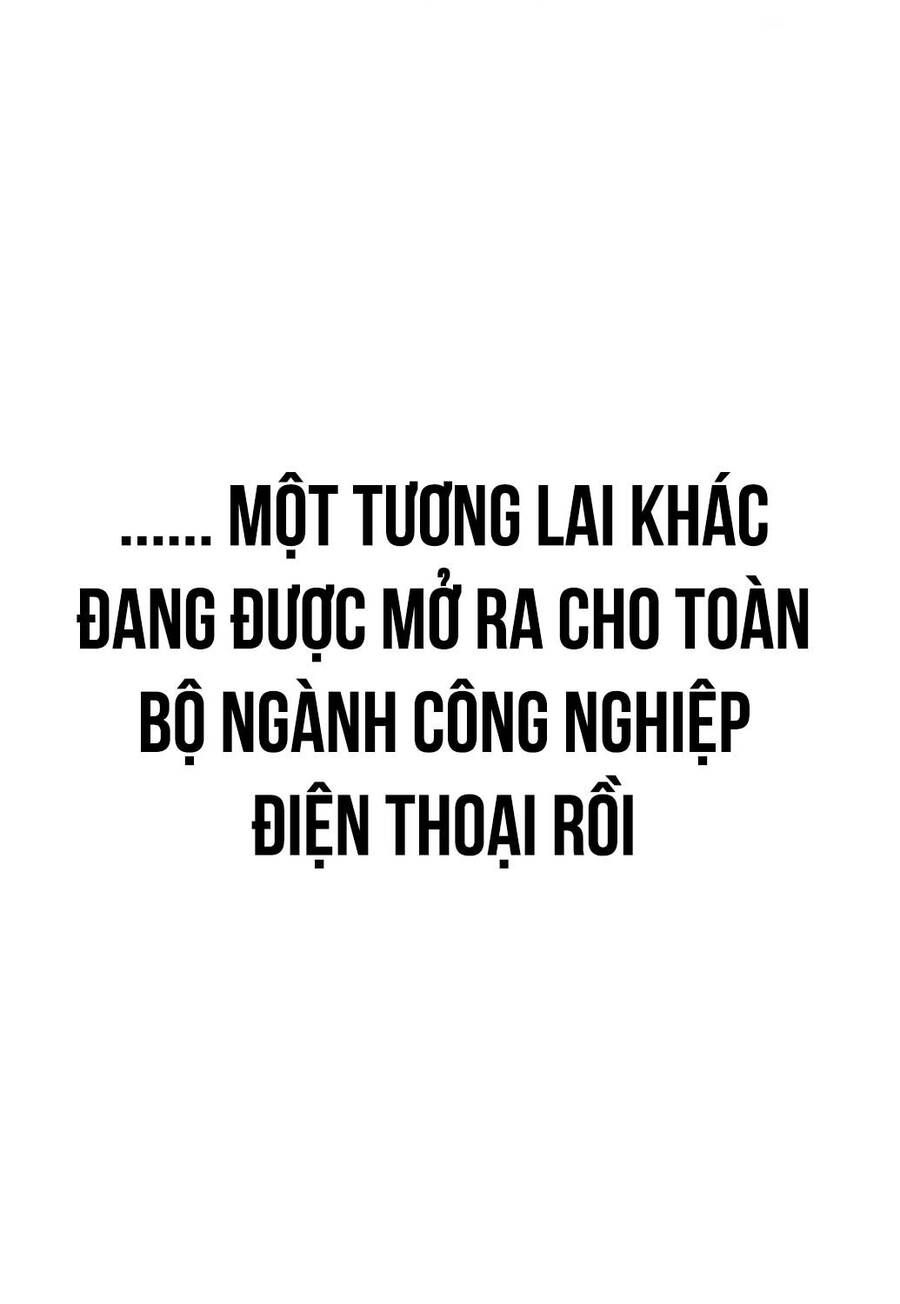 ...... MỘT TƯƠNG LAI KHÁC ĐANG ĐƯỢC MỞ RA CHO TOÀN BỘ NGÀNH CÔNG NGHIỆP ĐIỆN THOẠI RỒI